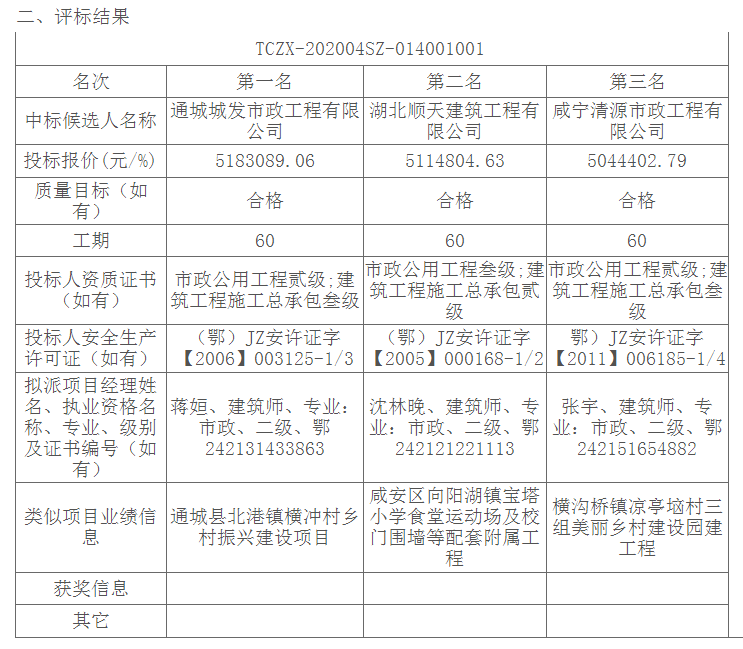 二、评标结果

| TCZX-202004SZ-014001001 | | | |
|---|---|---|---|
| 名次 | 第一名 | 第二名 | 第三名 |
| 中标候选人名称 | 通城城发市政工程有限公司 | 湖北顺天建筑工程有限公司 | 咸宁清源市政工程有限公司 |
| 投标报价(元/%) | 5183089.06 | 5114804.63 | 5044402.79 |
| 质量目标（如有） | 合格 | 合格 | 合格 |
| 工期 | 60 | 60 | 60 |
| 投标人资质证书（如有） | 市政公用工程贰级;建筑工程施工总承包叁级 | 市政公用工程叁级;建筑工程施工总承包贰级 | 市政公用工程贰级;建筑工程施工总承包叁级 |
| 投标人安全生产许可证（如有） | （鄂）JZ安许证字【2006】003125-1/3 | （鄂）JZ安许证字【2005】000168-1/2 | 鄂）JZ安许证字【2011】006185-1/4 |
| 拟派项目经理姓名、执业资格名称、专业、级别及证书编号（如有） | 蒋姮、建筑师、专业：市政、二级、鄂242131433863 | 沈林晚、建筑师、专业：市政、二级、鄂242121221113 | 张宇、建筑师、专业：市政、二级、鄂242151654882 |
| 类似项目业绩信息 | 通城县北港镇横冲村乡村振兴建设项目 | 咸安区向阳湖镇宝塔小学食堂运动场及校门围墙等配套附属工程 | 横沟桥镇凉亭垴村三组美丽乡村建设园建工程 |
| 获奖信息 | | | |
| 其它 | | | |